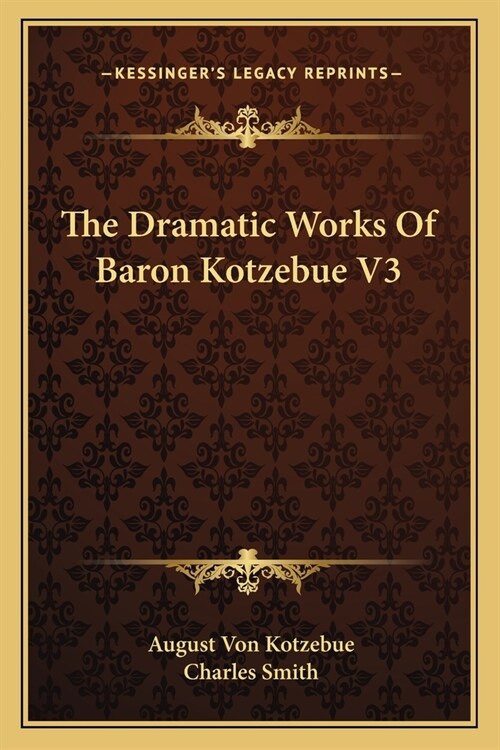 —KESSINGER'S LEGACY REPRINTS—

The Dramatic Works Of Baron Kotzebue V3

August Von Kotzebue
Charles Smith